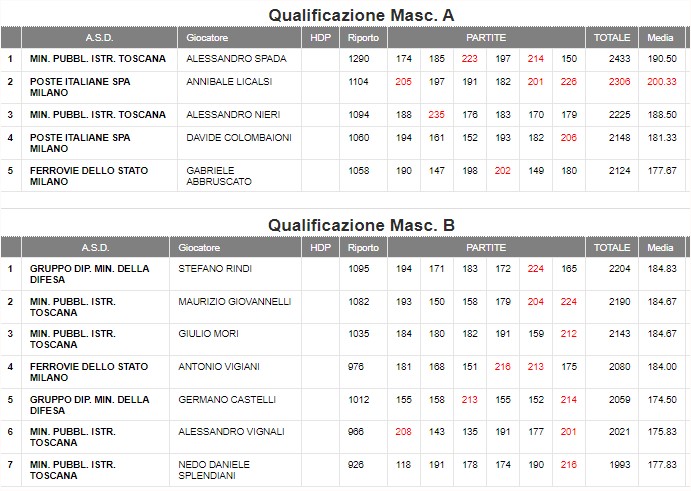 Qualificazione Masc. A

| | A.S.D. | Giocatore | HDP | Riporto | PARTITE | | | | | | TOTALE | Media |
|---|---|---|---|---|---|---|---|---|---|---|---|---|
| 1 | MIN. PUBBL. ISTR. TOSCANA | ALESSANDRO SPADA | | 1290 | 174 | 185 | 223 | 197 | 214 | 150 | 2433 | 190.50 |
| 2 | POSTE ITALIANE SPA MILANO | ANNIBALE LICALSI | | 1104 | 205 | 197 | 191 | 182 | 201 | 226 | 2306 | 200.33 |
| 3 | MIN. PUBBL. ISTR. TOSCANA | ALESSANDRO NIERI | | 1094 | 188 | 235 | 176 | 183 | 170 | 179 | 2225 | 188.50 |
| 4 | POSTE ITALIANE SPA MILANO | DAVIDE COLOMBAIONI | | 1060 | 194 | 161 | 152 | 193 | 182 | 206 | 2148 | 181.33 |
| 5 | FERROVIE DELLO STATO MILANO | GABRIELE ABBRUSCATO | | 1058 | 190 | 147 | 198 | 202 | 149 | 180 | 2124 | 177.67 |

Qualificazione Masc. B

| | A.S.D. | Giocatore | HDP | Riporto | PARTITE | | | | | | TOTALE | Media |
|---|---|---|---|---|---|---|---|---|---|---|---|---|
| 1 | GRUPPO DIP. MIN. DELLA DIFESA | STEFANO RINDI | | 1095 | 194 | 171 | 183 | 172 | 224 | 165 | 2204 | 184.83 |
| 2 | MIN. PUBBL. ISTR. TOSCANA | MAURIZIO GIOVANNELLI | | 1082 | 193 | 150 | 158 | 179 | 204 | 224 | 2190 | 184.67 |
| 3 | MIN. PUBBL. ISTR. TOSCANA | GIULIO MORI | | 1035 | 184 | 180 | 182 | 191 | 159 | 212 | 2143 | 184.67 |
| 4 | FERROVIE DELLO STATO MILANO | ANTONIO VIGIANI | | 976 | 181 | 168 | 151 | 216 | 213 | 175 | 2080 | 184.00 |
| 5 | GRUPPO DIP. MIN. DELLA DIFESA | GERMANO CASTELLI | | 1012 | 155 | 158 | 213 | 155 | 152 | 214 | 2059 | 174.50 |
| 6 | MIN. PUBBL. ISTR. TOSCANA | ALESSANDRO VIGNALI | | 966 | 208 | 143 | 135 | 191 | 177 | 201 | 2021 | 175.83 |
| 7 | MIN. PUBBL. ISTR. TOSCANA | NEDO DANIELE SPLENDIANI | | 926 | 118 | 191 | 178 | 174 | 190 | 216 | 1993 | 177.83 |